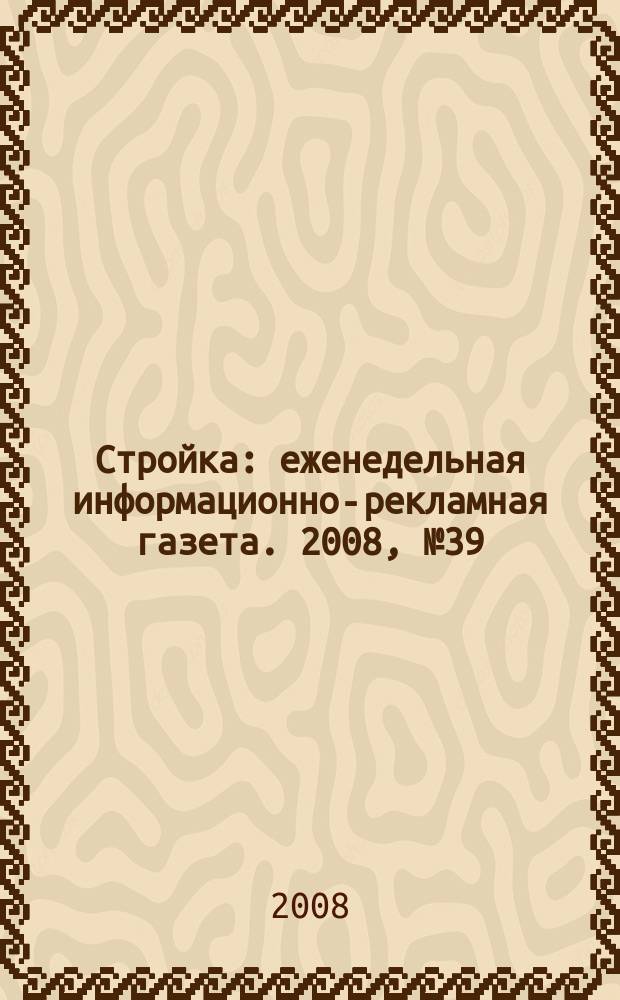 Стройка: еженедельная информационно-рекламная газета. 2008, №39

2008